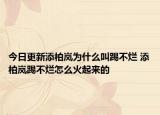 今日更新添柏岚为什么叫踢不烂 添柏岚踢不烂怎么火起来的